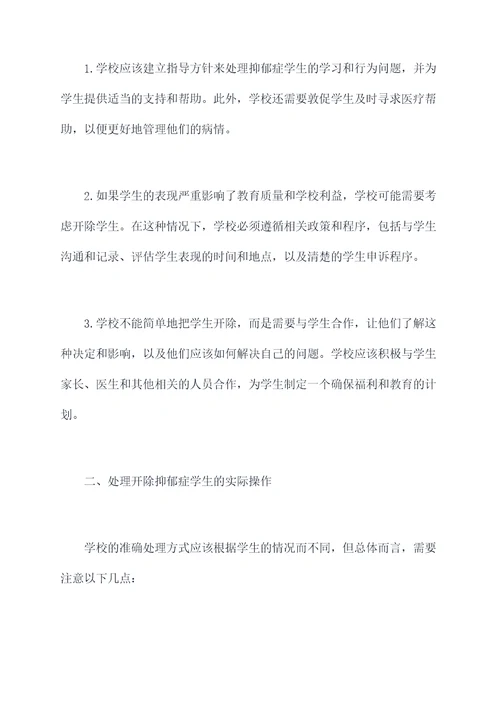 1.学校应该建立指导方针来处理抑郁症学生的学习和行为问题，并为学生提供适当的支持和帮助。此外，学校还需要敦促学生及时寻求医疗帮助，以便更好地管理他们的病情。

2.如果学生的表现严重影响了教育质量和学校利益，学校可能需要考虑开除学生。在这种情况下，学校必须遵循相关政策和程序，包括与学生沟通和记录、评估学生表现的时间和地点，以及清楚的学生申诉程序。

3.学校不能简单地把学生开除，而是需要与学生合作，让他们了解这种决定和影响，以及他们应该如何解决自己的问题。学校应该积极与学生家长、医生和其他相关的人员合作，为学生制定一个确保福利和教育的计划。

二、处理开除抑郁症学生的实际操作

学校的准确处理方式应该根据学生的情况而不同，但总体而言，需要注意以下几点：